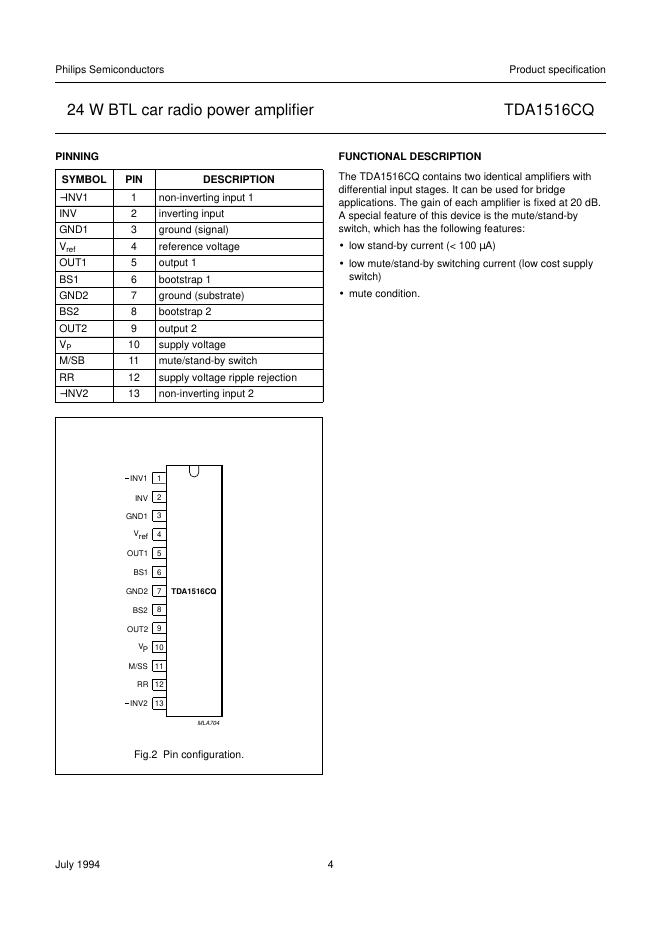 Philips Semiconductors

Product specification

24 W BTL car radio power amplifier

TDA1516CQ

PINNING

| SYMBOL | PIN | DESCRIPTION |
|---|---|---|
| −INV1 | 1 | non-inverting input 1 |
| INV | 2 | inverting input |
| GND1 | 3 | ground (signal) |
| $V_{ref}$ | 4 | reference voltage |
| OUT1 | 5 | output 1 |
| BS1 | 6 | bootstrap 1 |
| GND2 | 7 | ground (substrate) |
| BS2 | 8 | bootstrap 2 |
| OUT2 | 9 | output 2 |
| $V_P$ | 10 | supply voltage |
| M/SB | 11 | mute/stand-by switch |
| RR | 12 | supply voltage ripple rejection |
| −INV2 | 13 | non-inverting input 2 |

−INV1 1
INV 2
GND1 3
$V_{ref}$ 4
OUT1 5
BS1 6
GND2 7
BS2 8
OUT2 9
$V_P$ 10
M/SS 11
RR 12
−INV2 13
TDA1516CQ
MLA704

Fig.2 Pin configuration.

FUNCTIONAL DESCRIPTION

The TDA1516CQ contains two identical amplifiers with differential input stages. It can be used for bridge applications. The gain of each amplifier is fixed at 20 dB. A special feature of this device is the mute/stand-by switch, which has the following features:

• low stand-by current (< 100 μA)

• low mute/stand-by switching current (low cost supply switch)

• mute condition.

July 1994

4